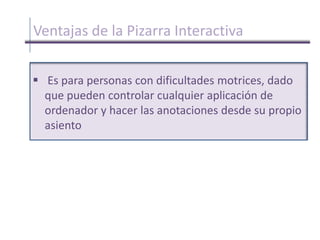 Ventajas de la Pizarra Interactiva

▪ Es para personas con dificultades motrices, dado que pueden controlar cualquier aplicación de ordenador y hacer las anotaciones desde su propio asiento